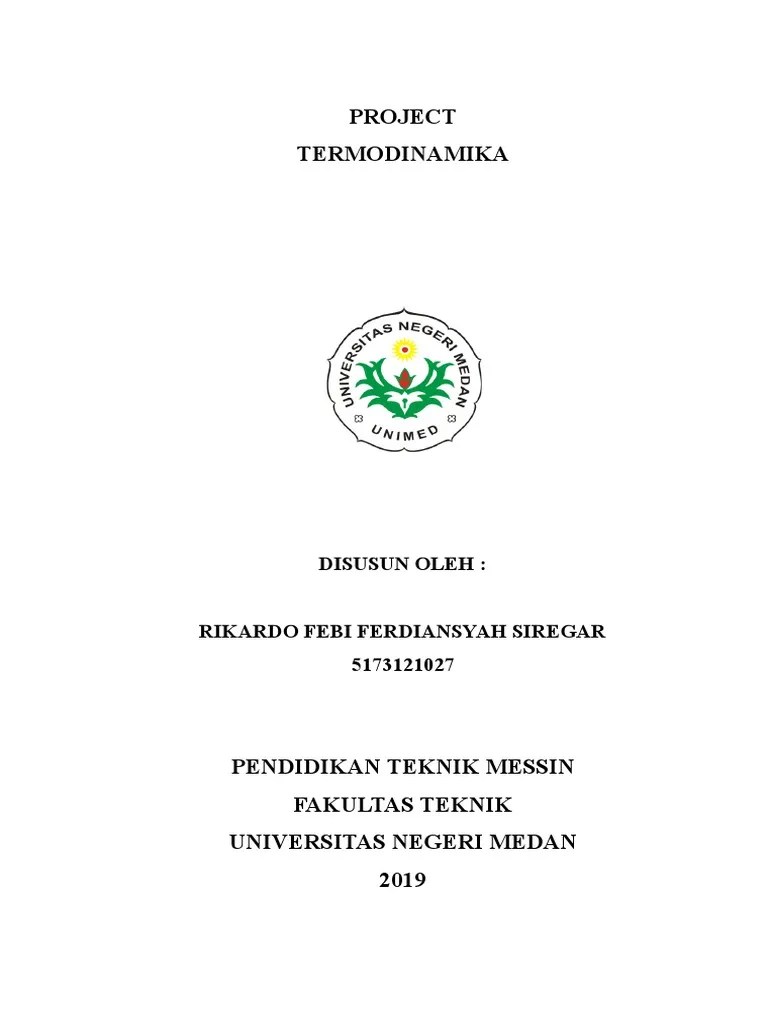 PROJECT
TERMODINAMIKA

UNIVERSITAS NEGERI MEDAN
UNIMED

DISUSUN OLEH :

RIKARDO FEBI FERDIANSYAH SIREGAR
5173121027

PENDIDIKAN TEKNIK MESSIN
FAKULTAS TEKNIK
UNIVERSITAS NEGERI MEDAN
2019